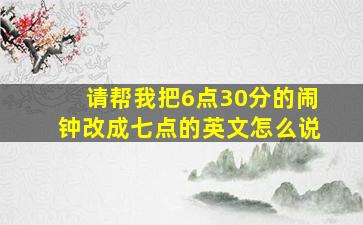 请帮我把6点30分的闹钟改成七点的英文怎么说